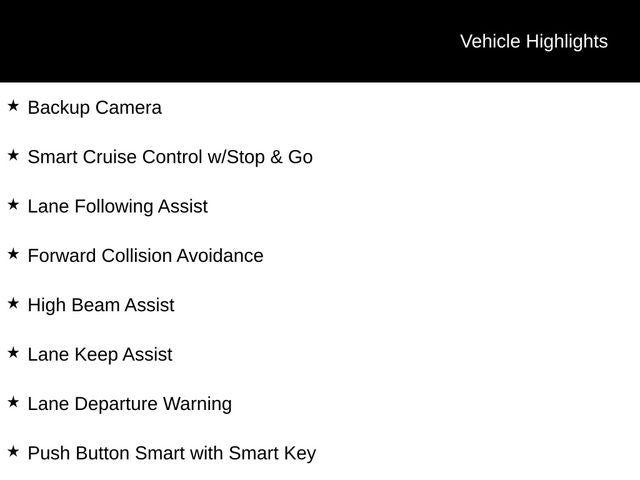 Vehicle Highlights

★ Backup Camera

★ Smart Cruise Control w/Stop & Go

★ Lane Following Assist

★ Forward Collision Avoidance

★ High Beam Assist

★ Lane Keep Assist

★ Lane Departure Warning

★ Push Button Smart with Smart Key